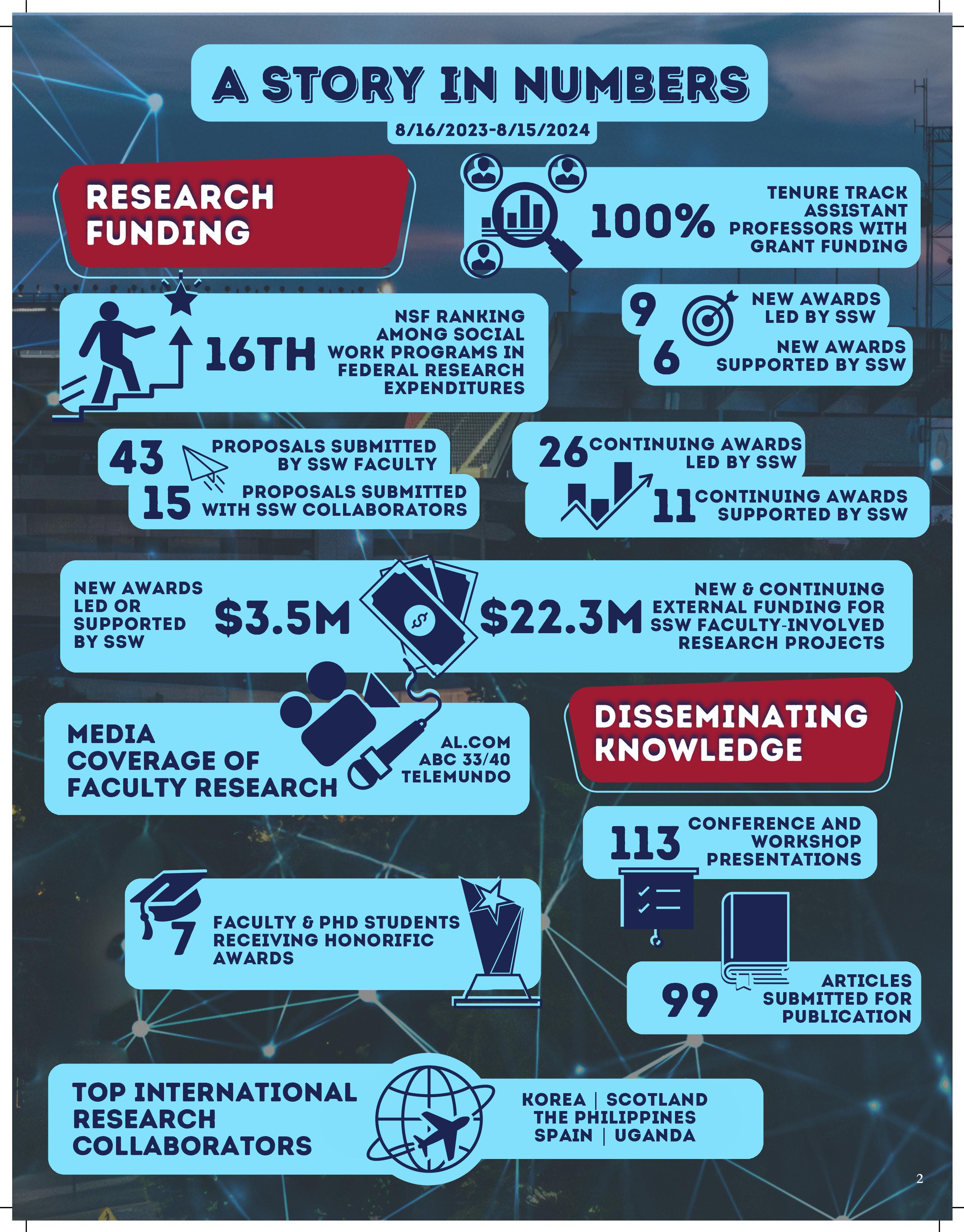 A STORY IN NUMBERS

8/16/2023-8/15/2024

RESEARCH FUNDING

100% TENURE TRACK ASSISTANT PROFESSORS WITH GRANT FUNDING

16TH NSF RANKING AMONG SOCIAL WORK PROGRAMS IN FEDERAL RESEARCH EXPENDITURES

9 NEW AWARDS LED BY SSW

6 NEW AWARDS SUPPORTED BY SSW

43 PROPOSALS SUBMITTED BY SSW FACULTY

15 PROPOSALS SUBMITTED WITH SSW COLLABORATORS

26 CONTINUING AWARDS LED BY SSW

11 CONTINUING AWARDS SUPPORTED BY SSW

NEW AWARDS LED OR SUPPORTED BY SSW $3.5M

$22.3M NEW & CONTINUING EXTERNAL FUNDING FOR SSW FACULTY-INVOLVED RESEARCH PROJECTS

MEDIA COVERAGE OF FACULTY RESEARCH

AL.COM
ABC 33/40
TELEMUNDO

DISSEMINATING KNOWLEDGE

113 CONFERENCE AND WORKSHOP PRESENTATIONS

7 FACULTY & PHD STUDENTS RECEIVING HONORIFIC AWARDS

99 ARTICLES SUBMITTED FOR PUBLICATION

TOP INTERNATIONAL RESEARCH COLLABORATORS

KOREA | SCOTLAND
THE PHILIPPINES
SPAIN | UGANDA

2